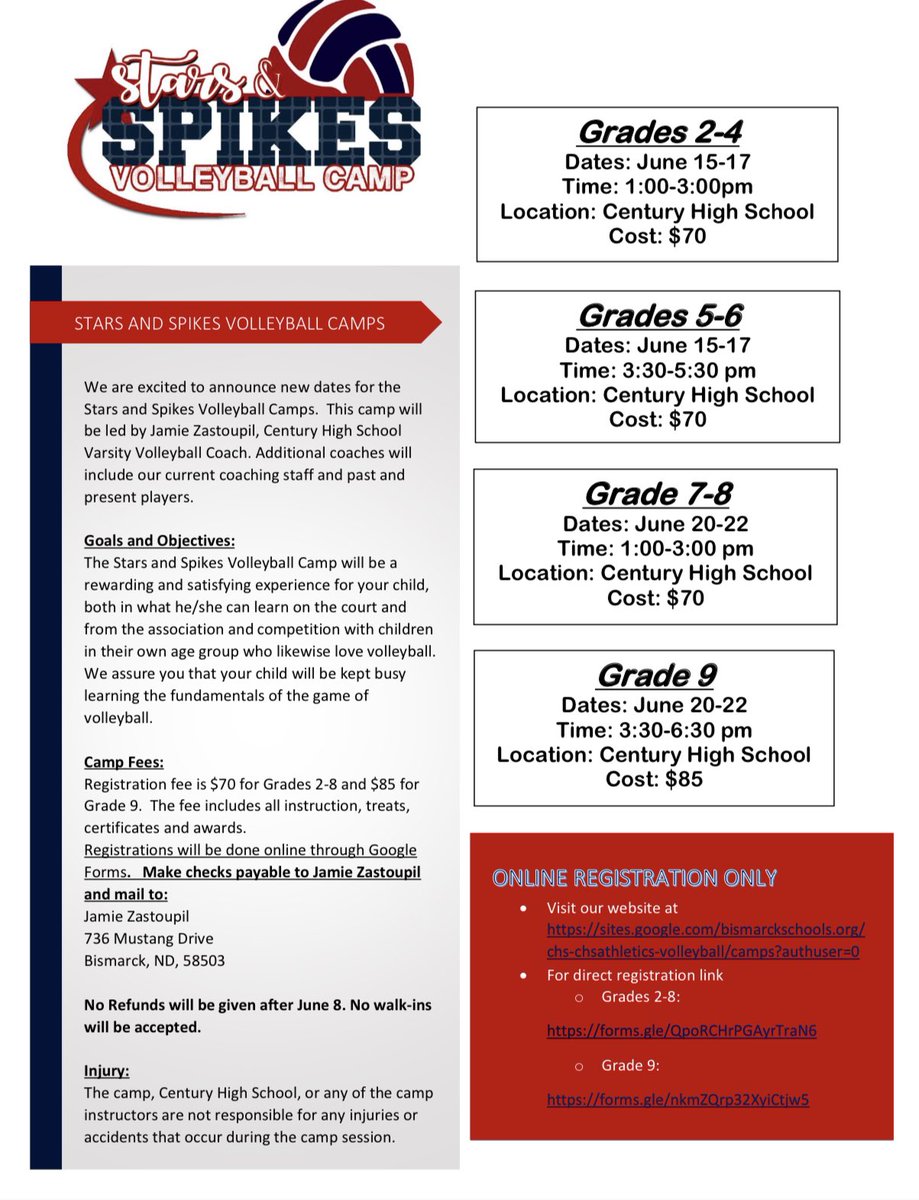 Stars & SPIKES VOLLEYBALL CAMP

STARS AND SPIKES VOLLEYBALL CAMPS

We are excited to announce new dates for the Stars and Spikes Volleyball Camps. This camp will be led by Jamie Zastoupil, Century High School Varsity Volleyball Coach. Additional coaches will include our current coaching staff and past and present players.

Goals and Objectives:
The Stars and Spikes Volleyball Camp will be a rewarding and satisfying experience for your child, both in what he/she can learn on the court and from the association and competition with children in their own age group who likewise love volleyball. We assure you that your child will be kept busy learning the fundamentals of the game of volleyball.

Camp Fees:
Registration fee is $70 for Grades 2-8 and $85 for Grade 9. The fee includes all instruction, treats, certificates and awards.
Registrations will be done online through Google Forms. Make checks payable to Jamie Zastoupil and mail to:
Jamie Zastoupil
736 Mustang Drive
Bismarck, ND, 58503

No Refunds will be given after June 8. No walk-ins will be accepted.

Injury:
The camp, Century High School, or any of the camp instructors are not responsible for any injuries or accidents that occur during the camp session.

Grades 2-4
Dates: June 15-17
Time: 1:00-3:00pm
Location: Century High School
Cost: $70

Grades 5-6
Dates: June 15-17
Time: 3:30-5:30 pm
Location: Century High School
Cost: $70

Grade 7-8
Dates: June 20-22
Time: 1:00-3:00 pm
Location: Century High School
Cost: $70

Grade 9
Dates: June 20-22
Time: 3:30-6:30 pm
Location: Century High School
Cost: $85

ONLINE REGISTRATION ONLY
• Visit our website at https://sites.google.com/bismarckschools.org/chs-chsathletics-volleyball/camps?authuser=0
• For direct registration link
o Grades 2-8:
https://forms.gle/QpoRCHrPGAyrTraN6
o Grade 9:
https://forms.gle/nkmZQrp32XyiCtjw5